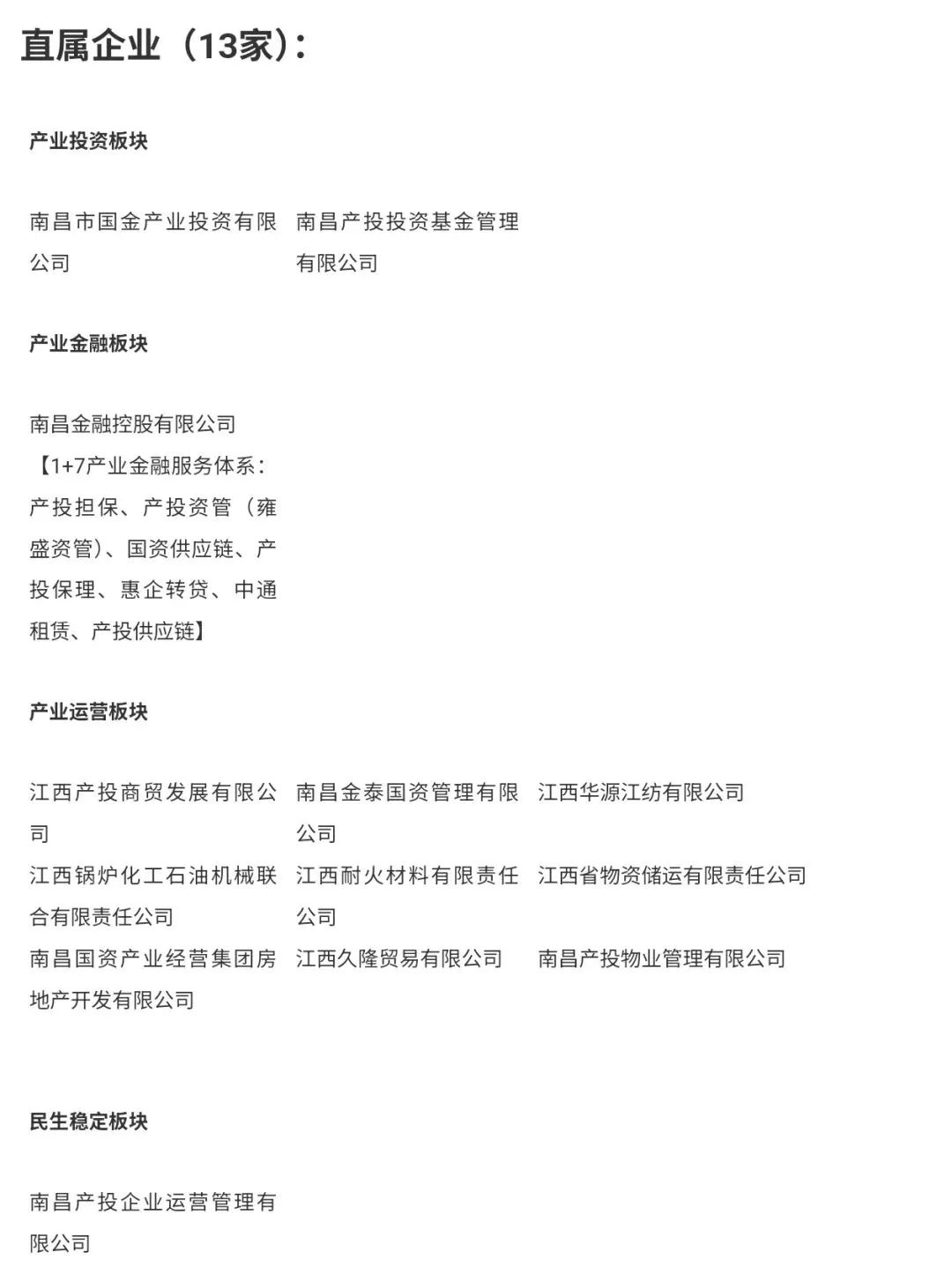 直属企业（13家）：

产业投资板块

南昌市国金产业投资有限公司

南昌产投投资基金管理有限公司

产业金融板块

南昌金融控股有限公司【1+7产业金融服务体系：产投担保、产投资管（雍盛资管）、国资供应链、产投保理、惠企转贷、中通租赁、产投供应链】

产业运营板块

江西产投商贸发展有限公司

南昌金泰国资管理有限公司

江西华源江纺有限公司

江西锅炉化工石油机械联合有限责任公司

江西耐火材料有限责任公司

江西省物资储运有限责任公司

南昌国资产业经营集团房地产开发有限公司

江西久隆贸易有限公司

南昌产投物业管理有限公司

民生稳定板块

南昌产投企业运营管理有限公司